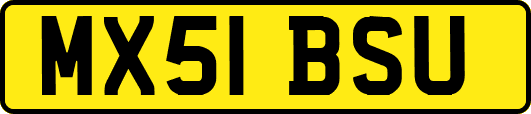 MX51 BSU